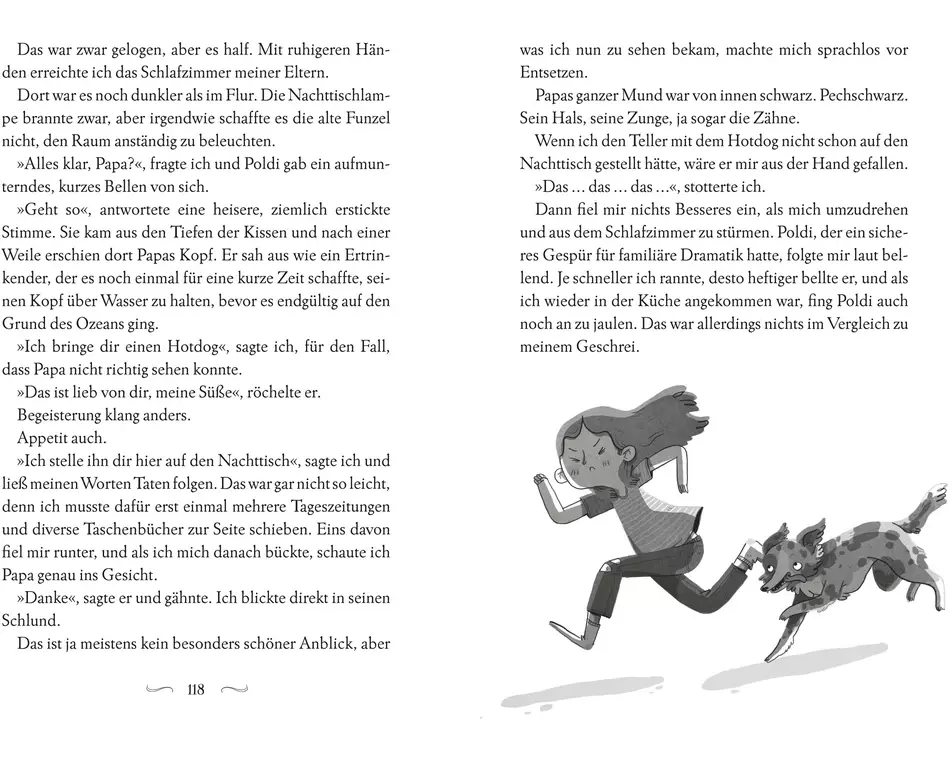 Das war zwar gelogen, aber es half. Mit ruhigeren Händen erreichte ich das Schlafzimmer meiner Eltern.

Dort war es noch dunkler als im Flur. Die Nachttischlampe brannte zwar, aber irgendwie schaffte es die alte Funzel nicht, den Raum anständig zu beleuchten.

»Alles klar, Papa?«, fragte ich und Poldi gab ein aufmunterndes, kurzes Bellen von sich.

»Geht so«, antwortete eine heisere, ziemlich erstickte Stimme. Sie kam aus den Tiefen der Kissen und nach einer Weile erschien dort Papas Kopf. Er sah aus wie ein Ertrinkender, der es noch einmal für eine kurze Zeit schaffte, seinen Kopf über Wasser zu halten, bevor es endgültig auf den Grund des Ozeans ging.

»Ich bringe dir einen Hotdog«, sagte ich, für den Fall, dass Papa nicht richtig sehen konnte.

»Das ist lieb von dir, meine Süße«, röchelte er.

Begeisterung klang anders.

Appetit auch.

»Ich stelle ihn dir hier auf den Nachttisch«, sagte ich und ließ meinen Worten Taten folgen. Das war gar nicht so leicht, denn ich musste dafür erst einmal mehrere Tageszeitungen und diverse Taschenbücher zur Seite schieben. Eins davon fiel mir runter, und als ich mich danach bückte, schaute ich Papa genau ins Gesicht.

»Danke«, sagte er und gähnte. Ich blickte direkt in seinen Schlund.

Das ist ja meistens kein besonders schöner Anblick, aber

118

was ich nun zu sehen bekam, machte mich sprachlos vor Entsetzen.

Papas ganzer Mund war von innen schwarz. Pechschwarz. Sein Hals, seine Zunge, ja sogar die Zähne.

Wenn ich den Teller mit dem Hotdog nicht schon auf den Nachttisch gestellt hätte, wäre er mir aus der Hand gefallen.

»Das … das … das …«, stotterte ich.

Dann fiel mir nichts Besseres ein, als mich umzudrehen und aus dem Schlafzimmer zu stürmen. Poldi, der ein sicheres Gespür für familiäre Dramatik hatte, folgte mir laut bellend. Je schneller ich rannte, desto heftiger bellte er, und als ich wieder in der Küche angekommen war, fing Poldi auch noch an zu jaulen. Das war allerdings nichts im Vergleich zu meinem Geschrei.